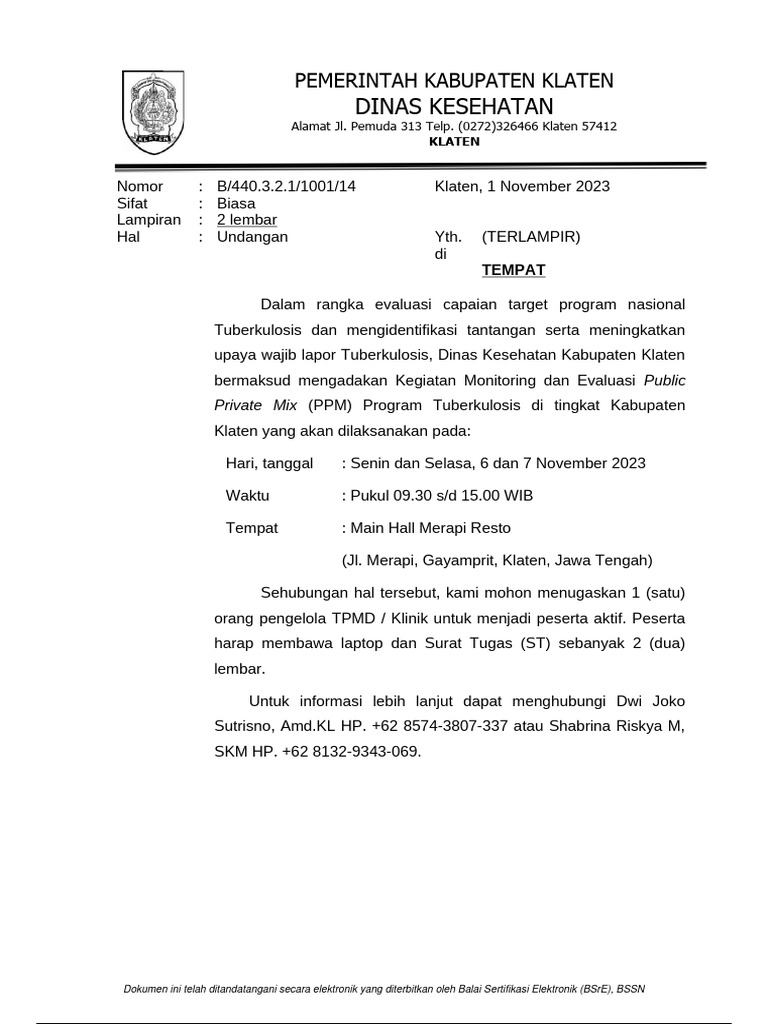 KLATEN

PEMERINTAH KABUPATEN KLATEN
DINAS KESEHATAN
Alamat Jl. Pemuda 313 Telp. (0272)326466 Klaten 57412
KLATEN

Nomor : B/440.3.2.1/1001/14
Sifat : Biasa
Lampiran : 2 lembar
Hal : Undangan

Klaten, 1 November 2023

Yth. (TERLAMPIR)
di
TEMPAT

Dalam rangka evaluasi capaian target program nasional Tuberkulosis dan mengidentifikasi tantangan serta meningkatkan upaya wajib lapor Tuberkulosis, Dinas Kesehatan Kabupaten Klaten bermaksud mengadakan Kegiatan Monitoring dan Evaluasi Public Private Mix (PPM) Program Tuberkulosis di tingkat Kabupaten Klaten yang akan dilaksanakan pada:

Hari, tanggal : Senin dan Selasa, 6 dan 7 November 2023
Waktu : Pukul 09.30 s/d 15.00 WIB
Tempat : Main Hall Merapi Resto
(Jl. Merapi, Gayamprit, Klaten, Jawa Tengah)

Sehubungan hal tersebut, kami mohon menugaskan 1 (satu) orang pengelola TPMD / Klinik untuk menjadi peserta aktif. Peserta harap membawa laptop dan Surat Tugas (ST) sebanyak 2 (dua) lembar.

Untuk informasi lebih lanjut dapat menghubungi Dwi Joko Sutrisno, Amd.KL HP. +62 8574-3807-337 atau Shabrina Riskya M, SKM HP. +62 8132-9343-069.

Dokumen ini telah ditandatangani secara elektronik yang diterbitkan oleh Balai Sertifikasi Elektronik (BSrE), BSSN